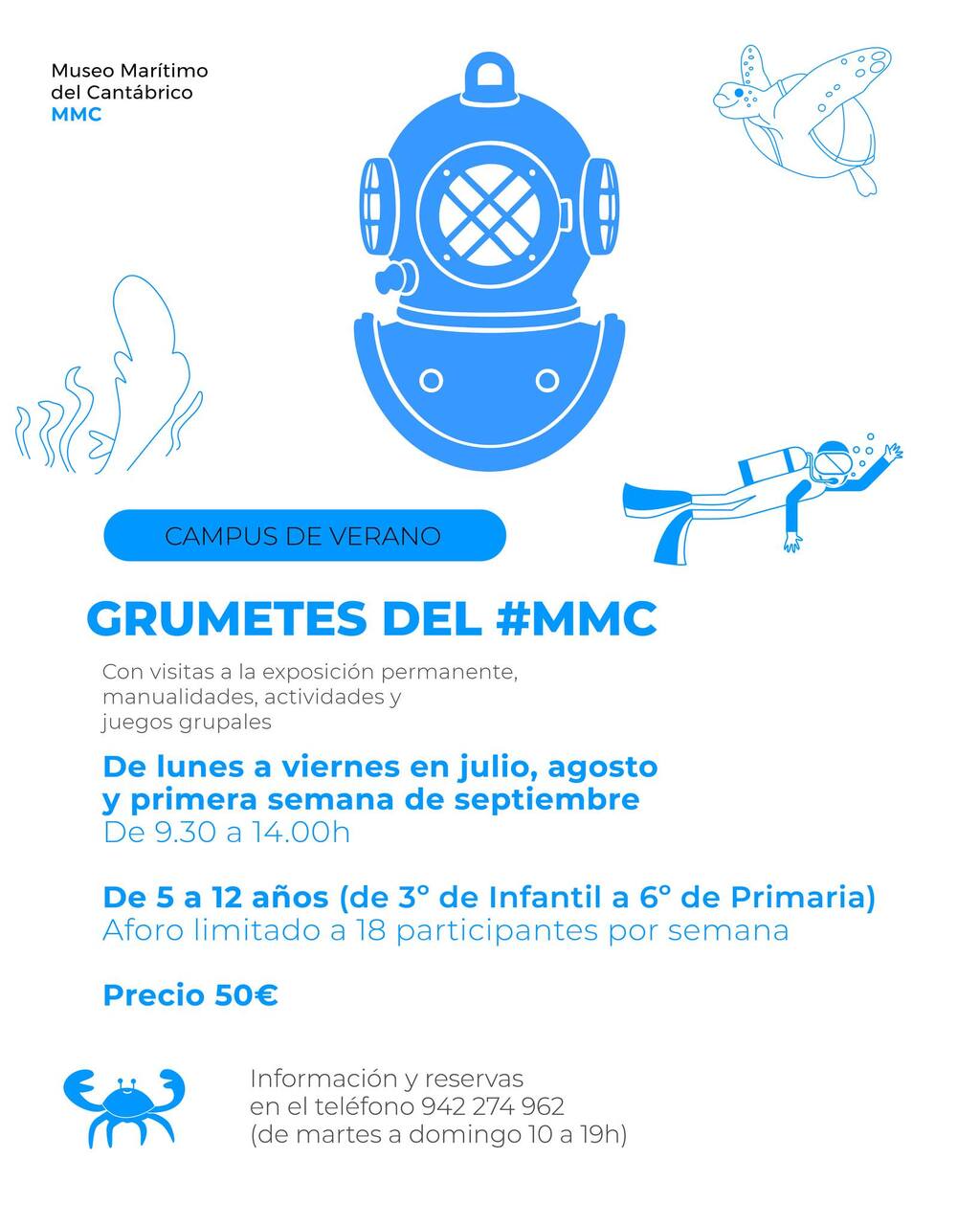 Museo Marítimo
del Cantábrico
MMC

CAMPUS DE VERANO

GRUMETES DEL #MMC

Con visitas a la exposición permanente, manualidades, actividades y juegos grupales

De lunes a viernes en julio, agosto y primera semana de septiembre
De 9.30 a 14.00h

De 5 a 12 años (de 3° de Infantil a 6° de Primaria)
Aforo limitado a 18 participantes por semana

Precio 50€

Información y reservas
en el teléfono 942 274 962
(de martes a domingo 10 a 19h)